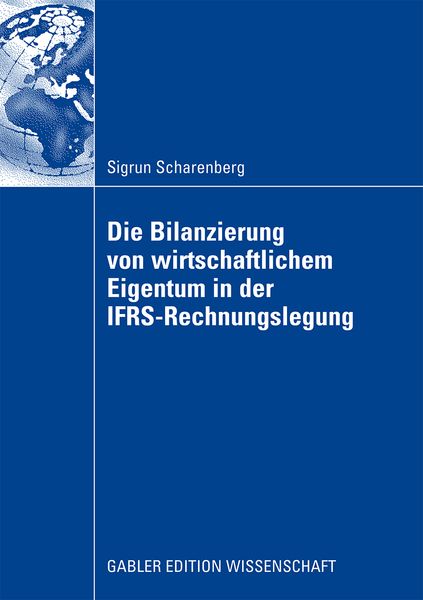 Sigrun Scharenberg

Die Bilanzierung von wirtschaftlichem Eigentum in der IFRS-Rechnungslegung

GABLER EDITION WISSENSCHAFT